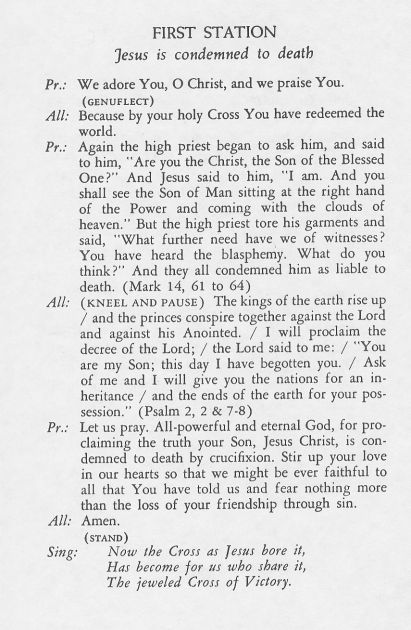 FIRST STATION
Jesus is condemned to death

Pr.: We adore You, O Christ, and we praise You.
(GENUFLECT)

All: Because by your holy Cross You have redeemed the world.

Pr.: Again the high priest began to ask him, and said to him, "Are you the Christ, the Son of the Blessed One?" And Jesus said to him, "I am. And you shall see the Son of Man sitting at the right hand of the Power and coming with the clouds of heaven." But the high priest tore his garments and said, "What further need have we of witnesses? You have heard the blasphemy. What do you think?" And they all condemned him as liable to death. (Mark 14, 61 to 64)

All: (KNEEL AND PAUSE) The kings of the earth rise up / and the princes conspire together against the Lord and against his Anointed. / I will proclaim the decree of the Lord; / the Lord said to me: / "You are my Son; this day I have begotten you. / Ask of me and I will give you the nations for an inheritance / and the ends of the earth for your possession." (Psalm 2, 2 & 7-8)

Pr.: Let us pray. All-powerful and eternal God, for proclaiming the truth your Son, Jesus Christ, is condemned to death by crucifixion. Stir up your love in our hearts so that we might be ever faithful to all that You have told us and fear nothing more than the loss of your friendship through sin.

All: Amen.
(STAND)

Sing: Now the Cross as Jesus bore it,
Has become for us who share it,
The jeweled Cross of Victory.